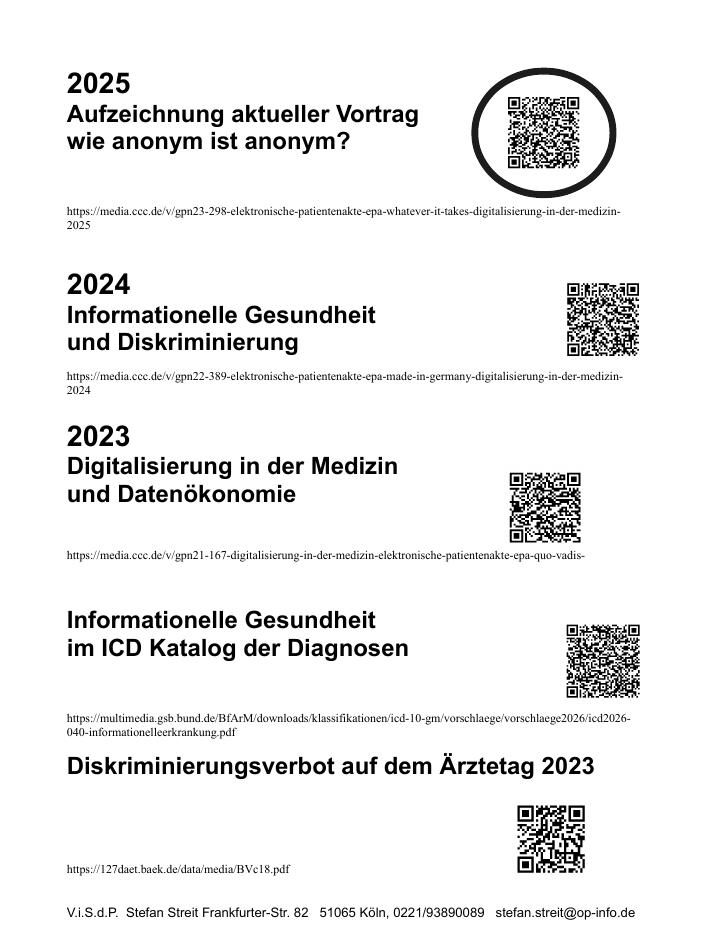 2025
Aufzeichnung aktueller Vortrag
wie anonym ist anonym?

https://media.ccc.de/v/gpn23-298-elektronische-patientenakte-epa-whatever-it-takes-digitalisierung-in-der-medizin-2025

2024
Informationelle Gesundheit
und Diskriminierung

https://media.ccc.de/v/gpn22-389-elektronische-patientenakte-epa-made-in-germany-digitalisierung-in-der-medizin-2024

2023
Digitalisierung in der Medizin
und Datenökonomie

https://media.ccc.de/v/gpn21-167-digitalisierung-in-der-medizin-elektronische-patientenakte-epa-quo-vadis-

Informationelle Gesundheit
im ICD Katalog der Diagnosen

https://multimedia.gsb.bund.de/BfArM/downloads/klassifikationen/icd-10-gm/vorschlaege/vorschlaege2026/icd2026-040-informationelleerkrankung.pdf

Diskriminierungsverbot auf dem Ärztetag 2023

https://127daet.baek.de/data/media/BVc18.pdf

V.i.S.d.P. Stefan Streit Frankfurter-Str. 82 51065 Köln, 0221/93890089 stefan.streit@op-info.de